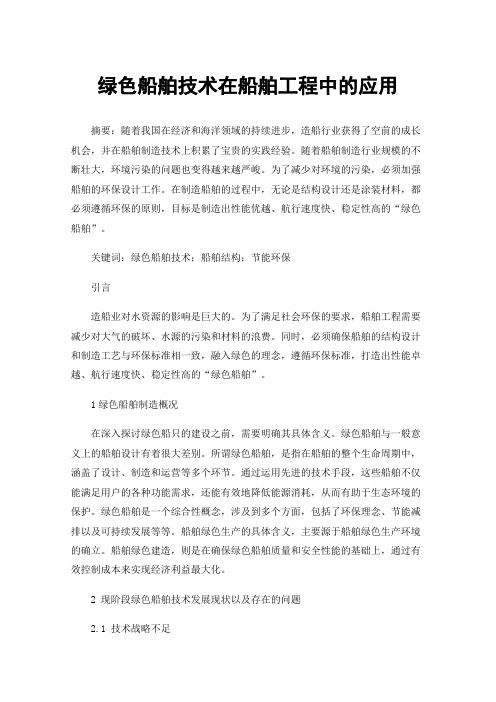 绿色船舶技术在船舶工程中的应用

摘要：随着我国在经济和海洋领域的持续进步，造船行业获得了空前的成长机会，并在船舶制造技术上积累了宝贵的实践经验。随着船舶制造行业规模的不断壮大，环境污染的问题也变得越来越严峻。为了减少对环境的污染，必须加强船舶的环保设计工作。在制造船舶的过程中，无论是结构设计还是涂装材料，都必须遵循环保的原则，目标是制造出性能优越、航行速度快、稳定性高的“绿色船舶”。

关键词：绿色船舶技术；船舶结构；节能环保

引言

造船业对水资源的影响是巨大的。为了满足社会环保的要求，船舶工程需要减少对大气的破坏、水源的污染和材料的浪费。同时，必须确保船舶的结构设计和制造工艺与环保标准相一致，融入绿色的理念，遵循环保标准，打造出性能卓越、航行速度快、稳定性高的“绿色船舶”。

1 绿色船舶制造概况

在深入探讨绿色船只的建设之前，需要明确其具体含义。绿色船舶与一般意义上的船舶设计有着很大差别。所谓绿色船舶，是指在船舶的整个生命周期中，涵盖了设计、制造和运营等多个环节。通过运用先进的技术手段，这些船舶不仅能满足用户的各种功能需求，还能有效地降低能源消耗，从而有助于生态环境的保护。绿色船舶是一个综合性概念，涉及到多个方面，包括了环保理念、节能减排以及可持续发展等等。船舶绿色生产的具体含义，主要源于船舶绿色生产环境的确立。船舶绿色建造，则是在确保绿色船舶质量和安全性能的基础上，通过有效控制成本来实现经济利益最大化。

2 现阶段绿色船舶技术发展现状以及存在的问题

2.1 技术战略不足